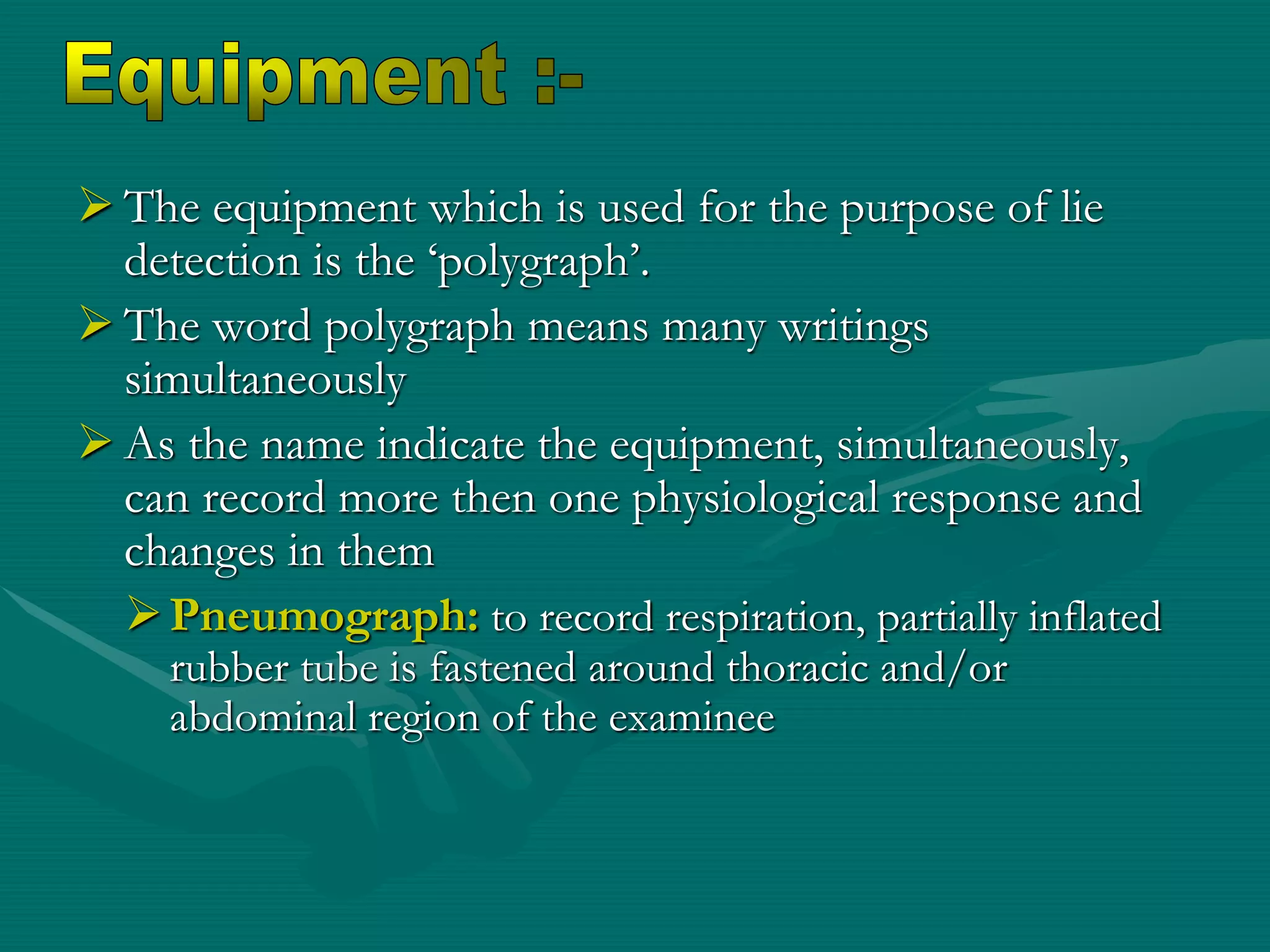 Equipment :-

➢ The equipment which is used for the purpose of lie detection is the ‘polygraph’.

➢ The word polygraph means many writings simultaneously

➢ As the name indicate the equipment, simultaneously, can record more then one physiological response and changes in them

➢ Pneumograph: to record respiration, partially inflated rubber tube is fastened around thoracic and/or abdominal region of the examinee